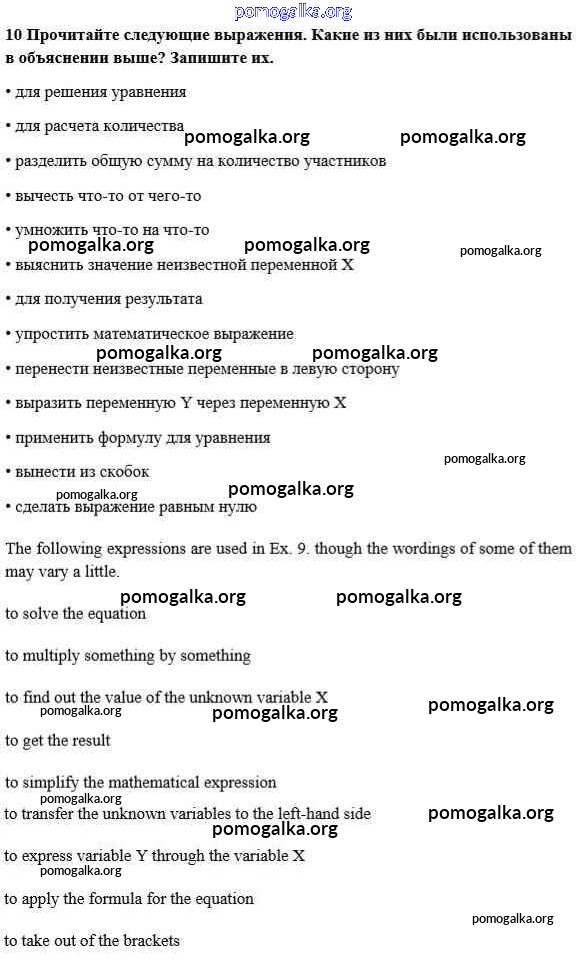 pomogalka.org

10 Прочитайте следующие выражения. Какие из них были использованы в объяснении выше? Запишите их.

• для решения уравнения

• для расчета количества

pomogalka.org pomogalka.org

• разделить общую сумму на количество участников

• вычесть что-то от чего-то

• умножить что-то на что-то

pomogalka.org pomogalka.org pomogalka.org

• выяснить значение неизвестной переменной X

• для получения результата

• упростить математическое выражение

pomogalka.org pomogalka.org

• перенести неизвестные переменные в левую сторону

• выразить переменную Y через переменную X

• применить формулу для уравнения

pomogalka.org

• вынести из скобок

pomogalka.org pomogalka.org

• сделать выражение равным нулю

The following expressions are used in Ex. 9. though the wordings of some of them may vary a little.

pomogalka.org pomogalka.org

to solve the equation

to multiply something by something

to find out the value of the unknown variable X

pomogalka.org pomogalka.org pomogalka.org

to get the result

to simplify the mathematical expression

pomogalka.org

to transfer the unknown variables to the left-hand side

pomogalka.org pomogalka.org

to express variable Y through the variable X

pomogalka.org

to apply the formula for the equation

pomogalka.org

to take out of the brackets